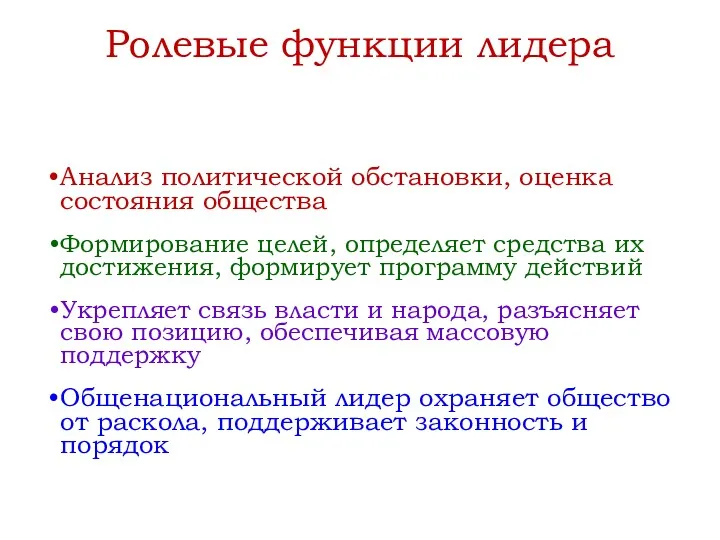 Ролевые функции лидера

•Анализ политической обстановки, оценка состояния общества

•Формирование целей, определяет средства их достижения, формирует программу действий

•Укрепляет связь власти и народа, разъясняет свою позицию, обеспечивая массовую поддержку

•Общенациональный лидер охраняет общество от раскола, поддерживает законность и порядок